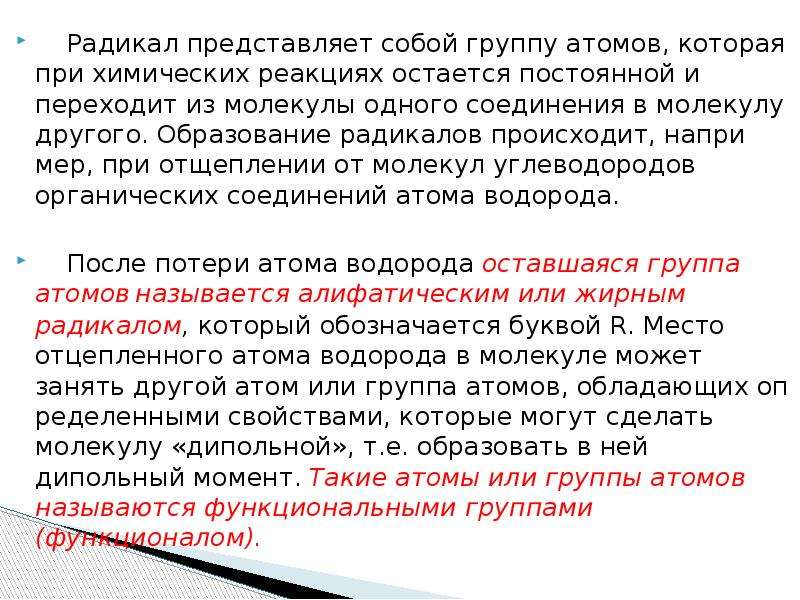 Радикал представляет собой группу атомов, которая при химических реакциях остается постоянной и переходит из молекулы одного соединения в молекулу другого. Образование радикалов происходит, напри мер, при отщеплении от молекул углеводородов органических соединений атома водорода.

После потери атома водорода оставшаяся группа атомов называется алифатическим или жирным радикалом, который обозначается буквой R. Место отцепленного атома водорода в молекуле может занять другой атом или группа атомов, обладающих оп ределенными свойствами, которые могут сделать молекулу «дипольной», т.е. образовать в ней дипольный момент. Такие атомы или группы атомов называются функциональными группами (функционалом).